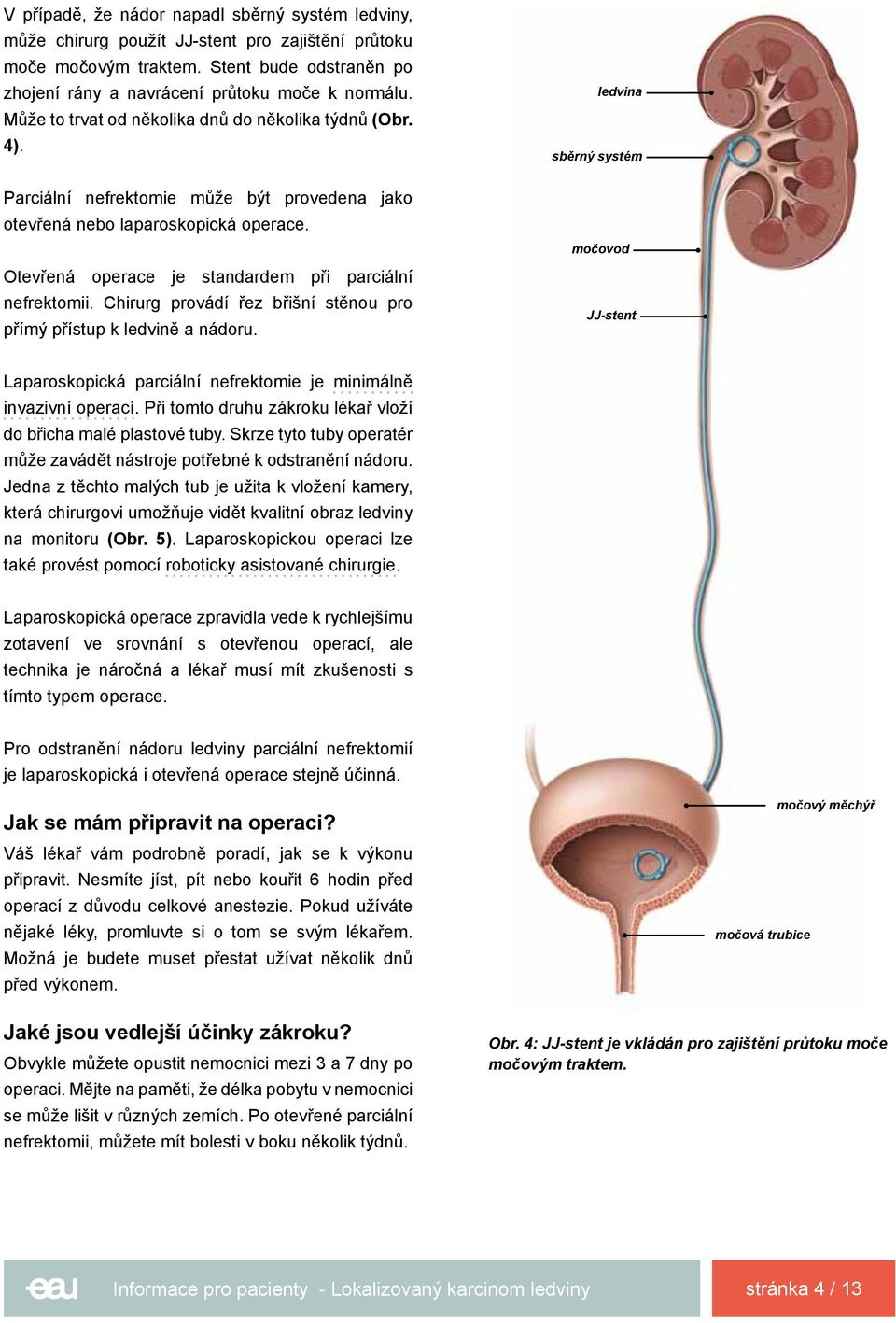 V případě, že nádor napadl sběrný systém ledviny, může chirurg použít JJ-stent pro zajištění průtoku moče močovým traktem. Stent bude odstraněn po zhojení rány a navrácení průtoku moče k normálu. Může to trvat od několika dnů do několika týdnů (Obr. 4).

Parciální nefrektomie může být provedena jako otevřená nebo laparoskopická operace.

Otevřená operace je standardem při parciální nefrektomii. Chirurg provádí řez břišní stěnou pro přímý přístup k ledvině a nádoru.

Laparoskopická parciální nefrektomie je minimálně invazivní operací. Při tomto druhu zákroku lékař vloží do břicha malé plastové tuby. Skrze tyto tuby operatér může zavádět nástroje potřebné k odstranění nádoru. Jedna z těchto malých tub je užita k vložení kamery, která chirurgovi umožňuje vidět kvalitní obraz ledviny na monitoru (Obr. 5). Laparoskopickou operaci lze také provést pomocí roboticky asistované chirurgie.

Laparoskopická operace zpravidla vede k rychlejšímu zotavení ve srovnání s otevřenou operací, ale technika je náročná a lékař musí mít zkušenosti s tímto typem operace.

Pro odstranění nádoru ledviny parciální nefrektomií je laparoskopická i otevřená operace stejně účinná.

Jak se mám připravit na operaci?
Váš lékař vám podrobně poradí, jak se k výkonu připravit. Nesmíte jíst, pít nebo kouřit 6 hodin před operací z důvodu celkové anestezie. Pokud užíváte nějaké léky, promluvte si o tom se svým lékařem. Možná je budete muset přestat užívat několik dnů před výkonem.

Jaké jsou vedlejší účinky zákroku?
Obvykle můžete opustit nemocnici mezi 3 a 7 dny po operaci. Mějte na paměti, že délka pobytu v nemocnici se může lišit v různých zemích. Po otevřené parciální nefrektomii, můžete mít bolesti v boku několik týdnů.

ledvina
sběrný systém
močovod
JJ-stent
močový měchýř
močová trubice

Obr. 4: JJ-stent je vkládán pro zajištění průtoku moče močovým traktem.

eau Informace pro pacienty - Lokalizovaný karcinom ledviny
stránka 4 / 13